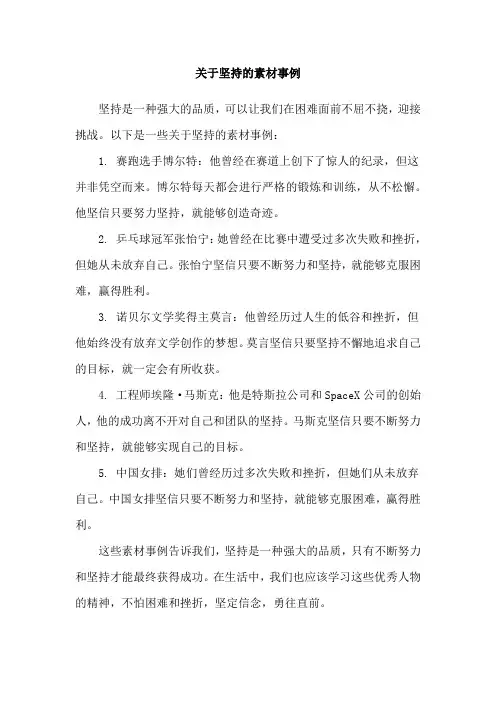 关于坚持的素材事例

坚持是一种强大的品质，可以让我们在困难面前不屈不挠，迎接挑战。以下是一些关于坚持的素材事例：

1. 赛跑选手博尔特：他曾经在赛道上创下了惊人的纪录，但这并非凭空而来。博尔特每天都会进行严格的锻炼和训练，从不松懈。他坚信只要努力坚持，就能够创造奇迹。

2. 乒乓球冠军张怡宁：她曾经在比赛中遭受过多次失败和挫折，但她从未放弃自己。张怡宁坚信只要不断努力和坚持，就能够克服困难，赢得胜利。

3. 诺贝尔文学奖得主莫言：他曾经历过人生的低谷和挫折，但他始终没有放弃文学创作的梦想。莫言坚信只要坚持不懈地追求自己的目标，就一定会有所收获。

4. 工程师埃隆·马斯克：他是特斯拉公司和SpaceX公司的创始人，他的成功离不开对自己和团队的坚持。马斯克坚信只要不断努力和坚持，就能够实现自己的目标。

5. 中国女排：她们曾经历过多次失败和挫折，但她们从未放弃自己。中国女排坚信只要不断努力和坚持，就能够克服困难，赢得胜利。

这些素材事例告诉我们，坚持是一种强大的品质，只有不断努力和坚持才能最终获得成功。在生活中，我们也应该学习这些优秀人物的精神，不怕困难和挫折，坚定信念，勇往直前。